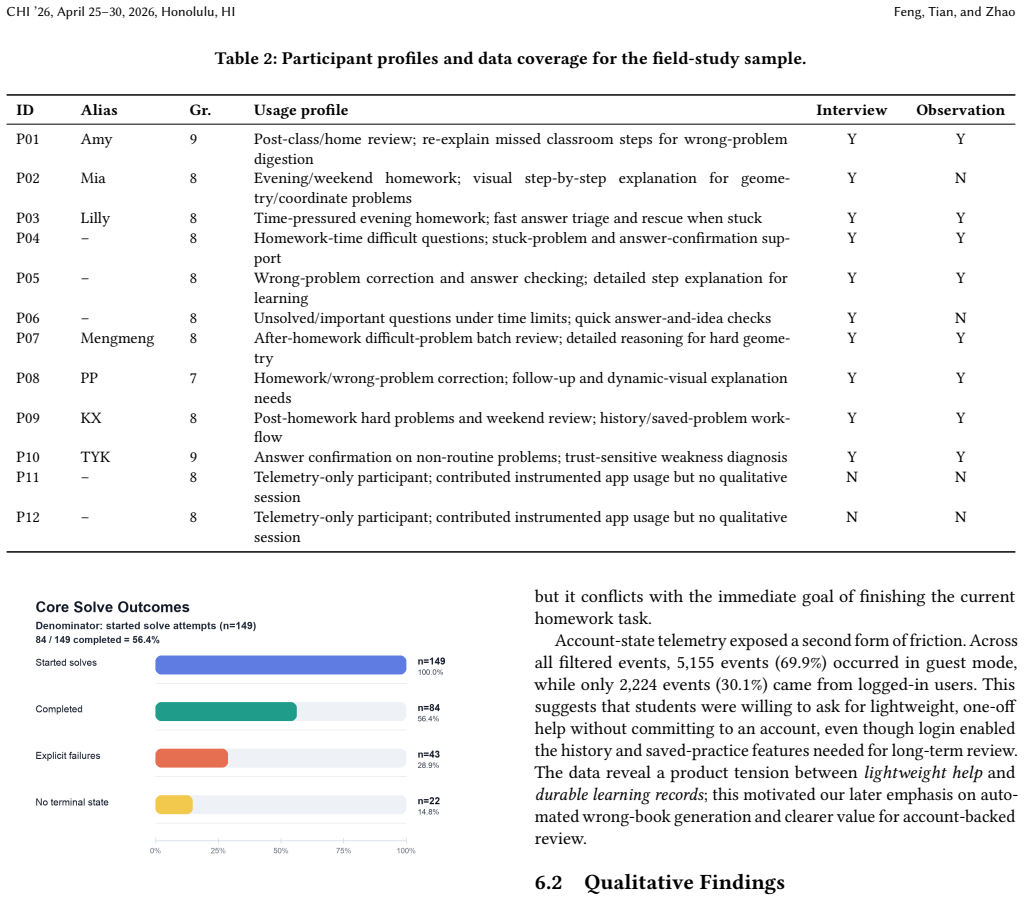 CHI '26, April 25–30, 2026, Honolulu, HI

Feng, Tian, and Zhao

Table 2: Participant profiles and data coverage for the field-study sample.

| ID | Alias | Gr. | Usage profile | Interview | Observation |
|---|---|---|---|---|---|
| P01 | Amy | 9 | Post-class/home review; re-explain missed classroom steps for wrong-problem digestion | Y | Y |
| P02 | Mia | 8 | Evening/weekend homework; visual step-by-step explanation for geometry/coordinate problems | Y | N |
| P03 | Lilly | 8 | Time-pressured evening homework; fast answer triage and rescue when stuck | Y | Y |
| P04 | – | 8 | Homework-time difficult questions; stuck-problem and answer-confirmation support | Y | Y |
| P05 | – | 8 | Wrong-problem correction and answer checking; detailed step explanation for learning | Y | Y |
| P06 | – | 8 | Unsolved/important questions under time limits; quick answer-and-idea checks | Y | N |
| P07 | Mengmeng | 8 | After-homework difficult-problem batch review; detailed reasoning for hard geometry | Y | Y |
| P08 | PP | 7 | Homework/wrong-problem correction; follow-up and dynamic-visual explanation needs | Y | Y |
| P09 | KX | 8 | Post-homework hard problems and weekend review; history/saved-problem workflow | Y | Y |
| P10 | TYK | 9 | Answer confirmation on non-routine problems; trust-sensitive weakness diagnosis | Y | Y |
| P11 | – | 8 | Telemetry-only participant; contributed instrumented app usage but no qualitative session | N | N |
| P12 | – | 8 | Telemetry-only participant; contributed instrumented app usage but no qualitative session | N | N |

Core Solve Outcomes
Denominator: started solve attempts (n=149)
84 / 149 completed = 56.4%

Started solves n=149 100.0%
Completed n=84 56.4%
Explicit failures n=43 28.9%
No terminal state n=22 14.8%
0% 25% 50% 75% 100%

but it conflicts with the immediate goal of finishing the current homework task.

Account-state telemetry exposed a second form of friction. Across all filtered events, 5,155 events (69.9%) occurred in guest mode, while only 2,224 events (30.1%) came from logged-in users. This suggests that students were willing to ask for lightweight, one-off help without committing to an account, even though login enabled the history and saved-practice features needed for long-term review. The data reveal a product tension between lightweight help and durable learning records; this motivated our later emphasis on automated wrong-book generation and clearer value for account-backed review.

6.2 Qualitative Findings